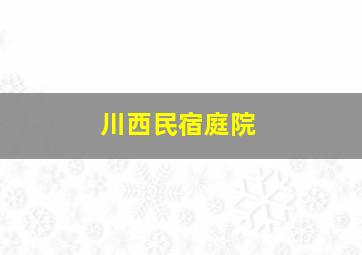 川西民宿庭院